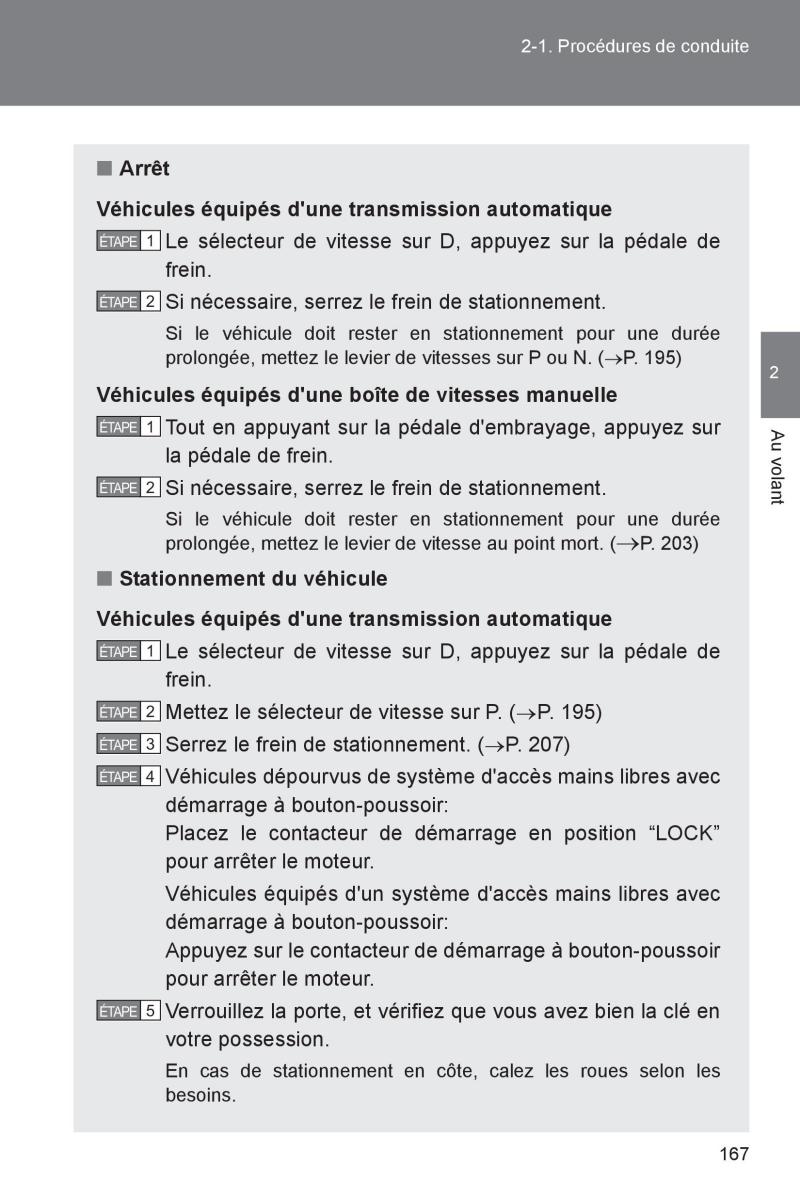 2-1. Procédures de conduite

■ Arrêt

Véhicules équipés d'une transmission automatique

ÉTAPE 1 Le sélecteur de vitesse sur D, appuyez sur la pédale de frein.

ÉTAPE 2 Si nécessaire, serrez le frein de stationnement.

Si le véhicule doit rester en stationnement pour une durée prolongée, mettez le levier de vitesses sur P ou N. ($\rightarrow$P. 195)

Véhicules équipés d'une boîte de vitesses manuelle

ÉTAPE 1 Tout en appuyant sur la pédale d'embrayage, appuyez sur la pédale de frein.

ÉTAPE 2 Si nécessaire, serrez le frein de stationnement.

Si le véhicule doit rester en stationnement pour une durée prolongée, mettez le levier de vitesse au point mort. ($\rightarrow$P. 203)

■ Stationnement du véhicule

Véhicules équipés d'une transmission automatique

ÉTAPE 1 Le sélecteur de vitesse sur D, appuyez sur la pédale de frein.

ÉTAPE 2 Mettez le sélecteur de vitesse sur P. ($\rightarrow$P. 195)

ÉTAPE 3 Serrez le frein de stationnement. ($\rightarrow$P. 207)

ÉTAPE 4 Véhicules dépourvus de système d'accès mains libres avec démarrage à bouton-poussoir:
Placez le contacteur de démarrage en position “LOCK” pour arrêter le moteur.

Véhicules équipés d'un système d'accès mains libres avec démarrage à bouton-poussoir:
Appuyez sur le contacteur de démarrage à bouton-poussoir pour arrêter le moteur.

ÉTAPE 5 Verrouillez la porte, et vérifiez que vous avez bien la clé en votre possession.

En cas de stationnement en côte, calez les roues selon les besoins.

2

Au volant

167